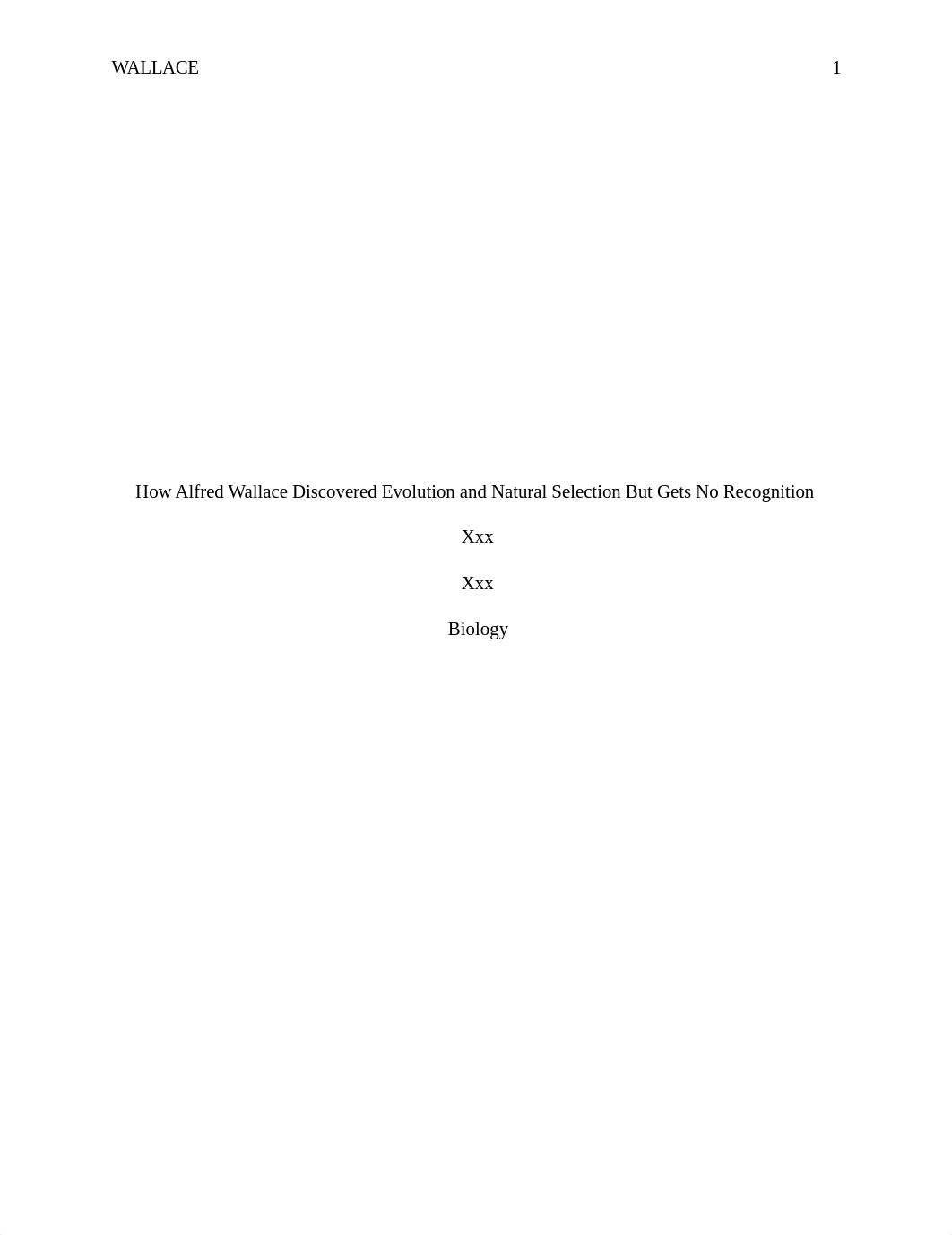 WALLACE 1

How Alfred Wallace Discovered Evolution and Natural Selection But Gets No Recognition

Xxx

Xxx

Biology